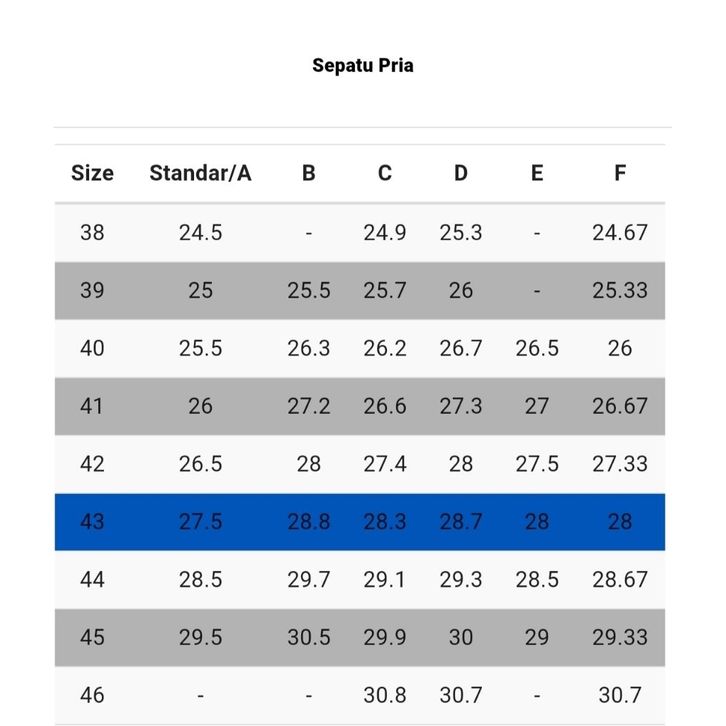 Sepatu Pria

| Size | Standar/A | B | C | D | E | F |
|---|---|---|---|---|---|---|
| 38 | 24.5 | - | 24.9 | 25.3 | - | 24.67 |
| 39 | 25 | 25.5 | 25.7 | 26 | - | 25.33 |
| 40 | 25.5 | 26.3 | 26.2 | 26.7 | 26.5 | 26 |
| 41 | 26 | 27.2 | 26.6 | 27.3 | 27 | 26.67 |
| 42 | 26.5 | 28 | 27.4 | 28 | 27.5 | 27.33 |
| 43 | 27.5 | 28.8 | 28.3 | 28.7 | 28 | 28 |
| 44 | 28.5 | 29.7 | 29.1 | 29.3 | 28.5 | 28.67 |
| 45 | 29.5 | 30.5 | 29.9 | 30 | 29 | 29.33 |
| 46 | - | - | 30.8 | 30.7 | - | 30.7 |